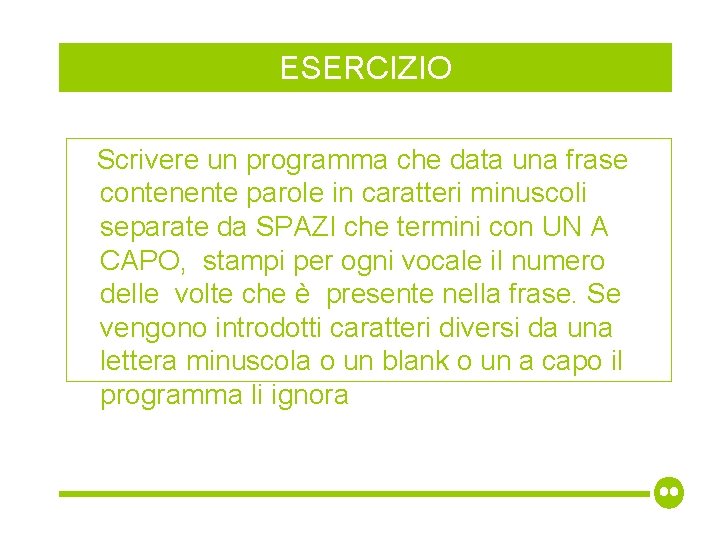 ESERCIZIO

Scrivere un programma che data una frase contenente parole in caratteri minuscoli separate da SPAZI che termini con UN A CAPO, stampi per ogni vocale il numero delle volte che è presente nella frase. Se vengono introdotti caratteri diversi da una lettera minuscola o un blank o un a capo il programma li ignora